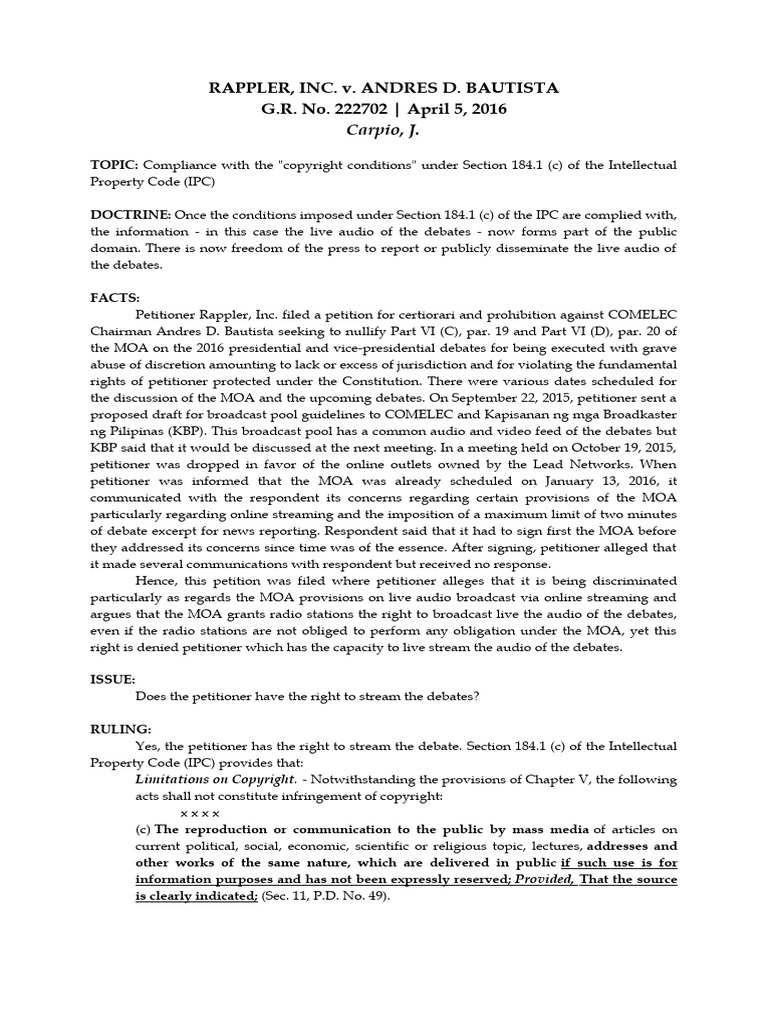 RAPPLER, INC. v. ANDRES D. BAUTISTA
G.R. No. 222702 | April 5, 2016
Carpio, J.

TOPIC: Compliance with the "copyright conditions" under Section 184.1 (c) of the Intellectual Property Code (IPC)

DOCTRINE: Once the conditions imposed under Section 184.1 (c) of the IPC are complied with, the information - in this case the live audio of the debates - now forms part of the public domain. There is now freedom of the press to report or publicly disseminate the live audio of the debates.

FACTS:
Petitioner Rappler, Inc. filed a petition for certiorari and prohibition against COMELEC Chairman Andres D. Bautista seeking to nullify Part VI (C), par. 19 and Part VI (D), par. 20 of the MOA on the 2016 presidential and vice-presidential debates for being executed with grave abuse of discretion amounting to lack or excess of jurisdiction and for violating the fundamental rights of petitioner protected under the Constitution. There were various dates scheduled for the discussion of the MOA and the upcoming debates. On September 22, 2015, petitioner sent a proposed draft for broadcast pool guidelines to COMELEC and Kapisanan ng mga Broadkaster ng Pilipinas (KBP). This broadcast pool has a common audio and video feed of the debates but KBP said that it would be discussed at the next meeting. In a meeting held on October 19, 2015, petitioner was dropped in favor of the online outlets owned by the Lead Networks. When petitioner was informed that the MOA was already scheduled on January 13, 2016, it communicated with the respondent its concerns regarding certain provisions of the MOA particularly regarding online streaming and the imposition of a maximum limit of two minutes of debate excerpt for news reporting. Respondent said that it had to sign first the MOA before they addressed its concerns since time was of the essence. After signing, petitioner alleged that it made several communications with respondent but received no response.
Hence, this petition was filed where petitioner alleges that it is being discriminated particularly as regards the MOA provisions on live audio broadcast via online streaming and argues that the MOA grants radio stations the right to broadcast live the audio of the debates, even if the radio stations are not obliged to perform any obligation under the MOA, yet this right is denied petitioner which has the capacity to live stream the audio of the debates.

ISSUE:
Does the petitioner have the right to stream the debates?

RULING:
Yes, the petitioner has the right to stream the debate. Section 184.1 (c) of the Intellectual Property Code (IPC) provides that:
Limitations on Copyright. - Notwithstanding the provisions of Chapter V, the following acts shall not constitute infringement of copyright:
x x x x
(c) The reproduction or communication to the public by mass media of articles on current political, social, economic, scientific or religious topic, lectures, addresses and other works of the same nature, which are delivered in public if such use is for information purposes and has not been expressly reserved; Provided, That the source is clearly indicated; (Sec. 11, P.D. No. 49).